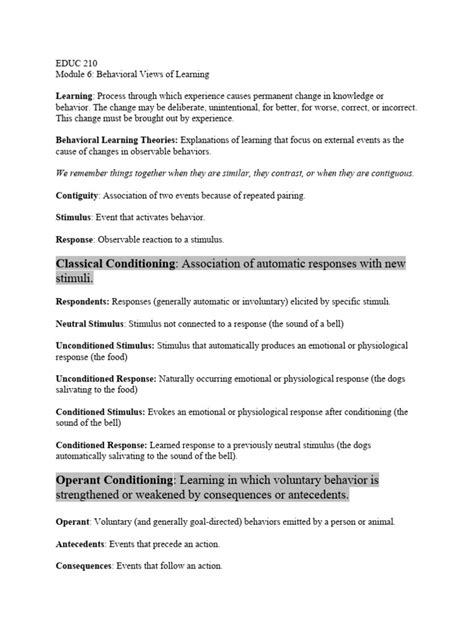 EDUC 210
Module 6: Behavioral Views of Learning

Learning: Process through which experience causes permanent change in knowledge or behavior. The change may be deliberate, unintentional, for better, for worse, correct, or incorrect. This change must be brought out by experience.

Behavioral Learning Theories: Explanations of learning that focus on external events as the cause of changes in observable behaviors.

We remember things together when they are similar, they contrast, or when they are contiguous.

Contiguity: Association of two events because of repeated pairing.

Stimulus: Event that activates behavior.

Response: Observable reaction to a stimulus.

Classical Conditioning: Association of automatic responses with new stimuli.

Respondents: Responses (generally automatic or involuntary) elicited by specific stimuli.

Neutral Stimulus: Stimulus not connected to a response (the sound of a bell)

Unconditioned Stimulus: Stimulus that automatically produces an emotional or physiological response (the food)

Unconditioned Response: Naturally occurring emotional or physiological response (the dogs salivating to the food)

Conditioned Stimulus: Evokes an emotional or physiological response after conditioning (the sound of the bell)

Conditioned Response: Learned response to a previously neutral stimulus (the dogs automatically salivating to the sound of the bell).

Operant Conditioning: Learning in which voluntary behavior is strengthened or weakened by consequences or antecedents.

Operant: Voluntary (and generally goal-directed) behaviors emitted by a person or animal.

Antecedents: Events that precede an action.

Consequences: Events that follow an action.